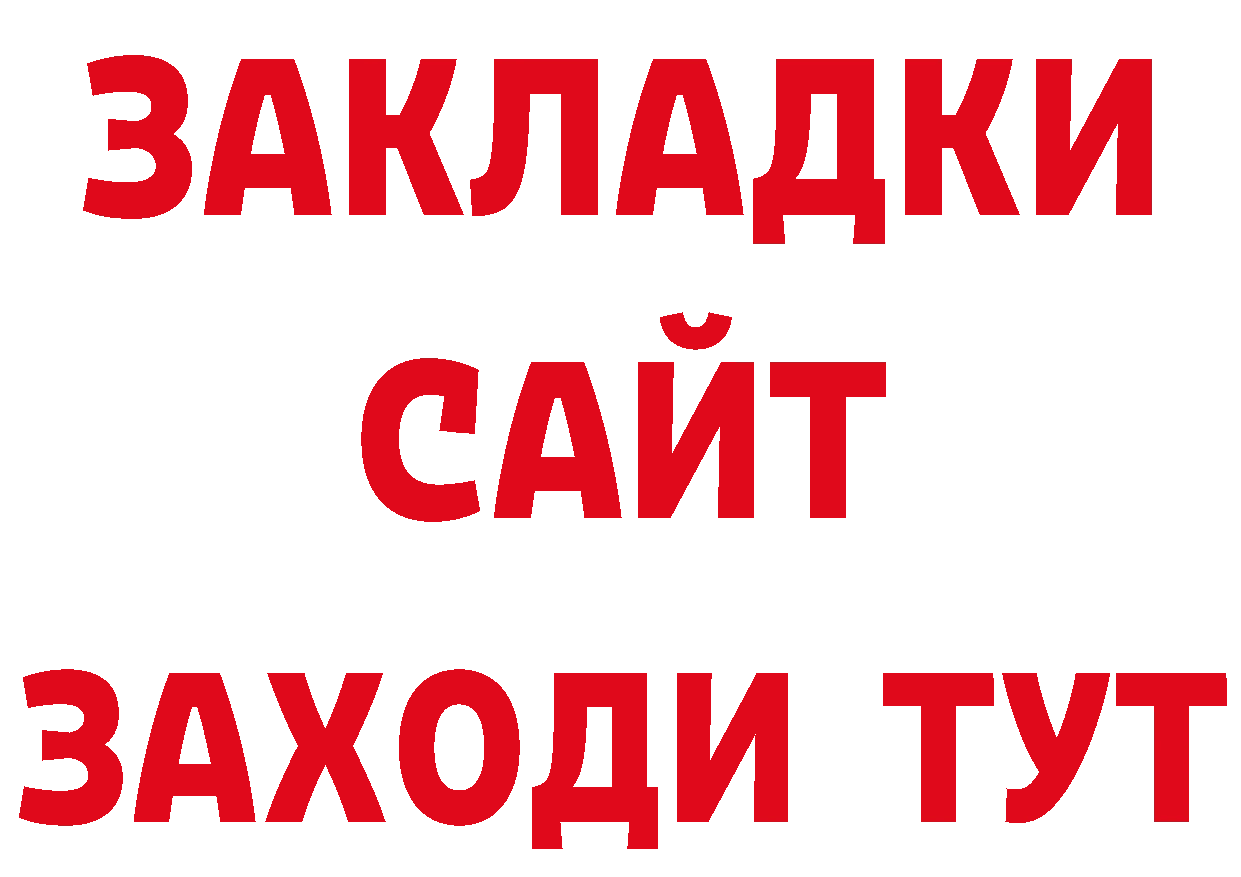 ЗАКЛАДКИ
САЙТ
ЗАХОДИ ТУТ